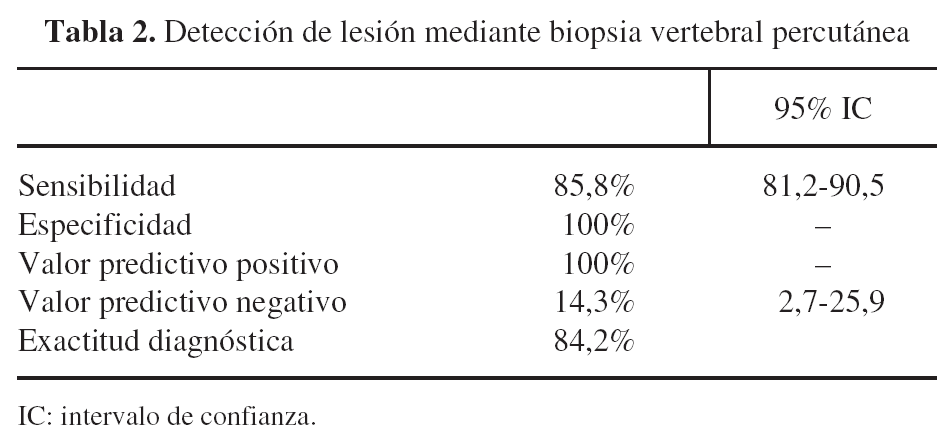 Tabla 2. Detección de lesión mediante biopsia vertebral percutánea

|  |  | 95% IC |
|---|---|---|
| Sensibilidad | 85,8% | 81,2-90,5 |
| Especificidad | 100% | – |
| Valor predictivo positivo | 100% | – |
| Valor predictivo negativo | 14,3% | 2,7-25,9 |
| Exactitud diagnóstica | 84,2% |  |

IC: intervalo de confianza.